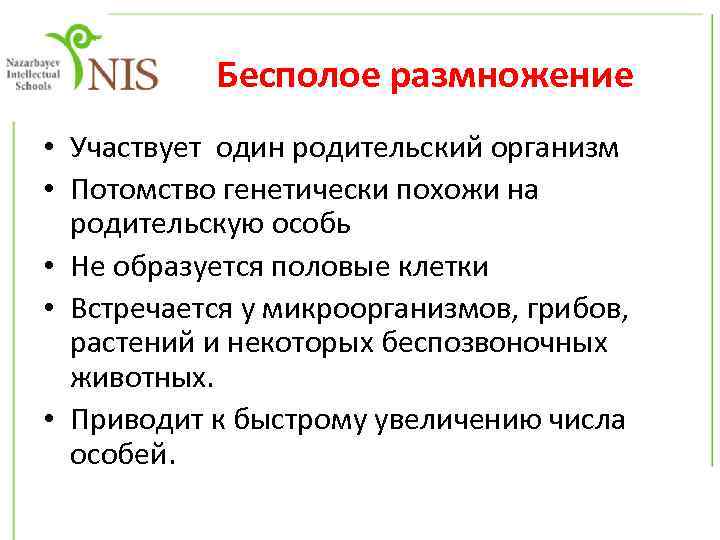 Nazarbayev Intellectual Schools
NIS

Бесполое размножение

• Участвует  один родительский организм
• Потомство генетически похожи на родительскую особь
• Не образуется половые клетки
• Встречается у микроорганизмов, грибов, растений и некоторых беспозвоночных животных.
• Приводит к быстрому увеличению числа особей.